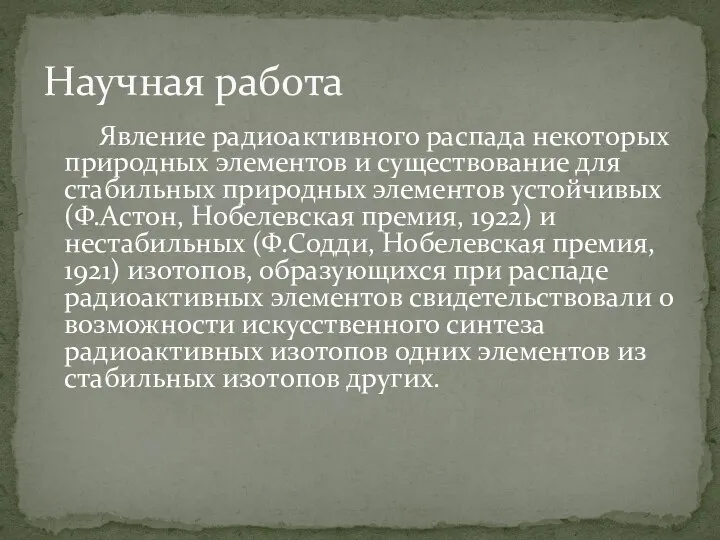 Научная работа

Явление радиоактивного распада некоторых природных элементов и существование для стабильных природных элементов устойчивых (Ф.Астон, Нобелевская премия, 1922) и нестабильных (Ф.Содди, Нобелевская премия, 1921) изотопов, образующихся при распаде радиоактивных элементов свидетельствовали о возможности искусственного синтеза радиоактивных изотопов одних элементов из стабильных изотопов других.